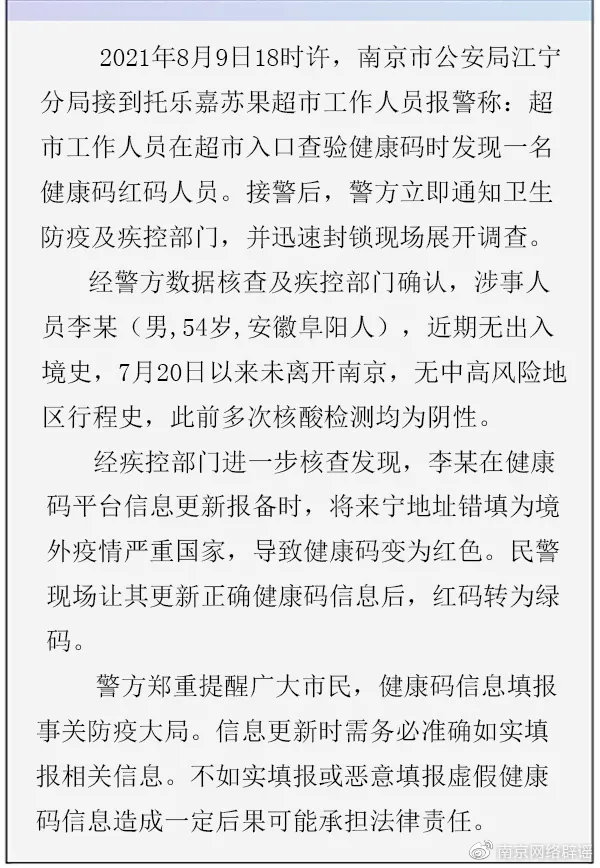 2021年8月9日18时许，南京市公安局江宁分局接到托乐嘉苏果超市工作人员报警称：超市工作人员在超市入口查验健康码时发现一名健康码红码人员。接警后，警方立即通知卫生防疫及疾控部门，并迅速封锁现场展开调查。

经警方数据核查及疾控部门确认，涉事人员李某（男,54岁,安徽阜阳人），近期无出入境史，7月20日以来未离开南京，无中高风险地区行程史，此前多次核酸检测均为阴性。

经疾控部门进一步核查发现，李某在健康码平台信息更新报备时，将来宁地址错填为境外疫情严重国家，导致健康码变为红色。民警现场让其更新正确健康码信息后，红码转为绿码。

警方郑重提醒广大市民，健康码信息填报事关防疫大局。信息更新时需务必准确如实填报相关信息。不如实填报或恶意填报虚假健康码信息造成一定后果可能承担法律责任。

南京网络辟谣